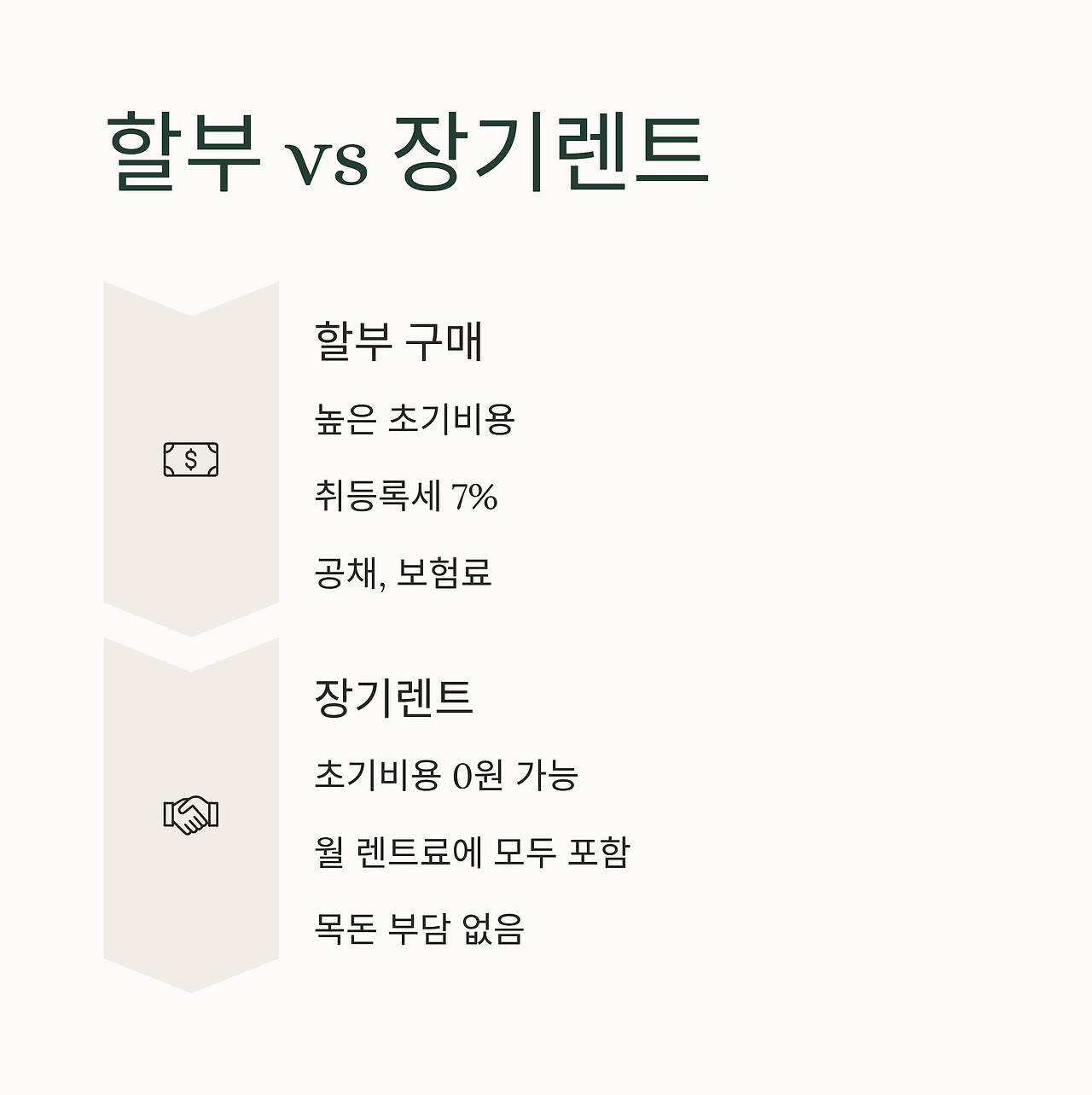 할부 vs 장기렌트

할부 구매

높은 초기비용

취등록세 7%

공채, 보험료

장기렌트

초기비용 0원 가능

월 렌트료에 모두 포함

목돈 부담 없음